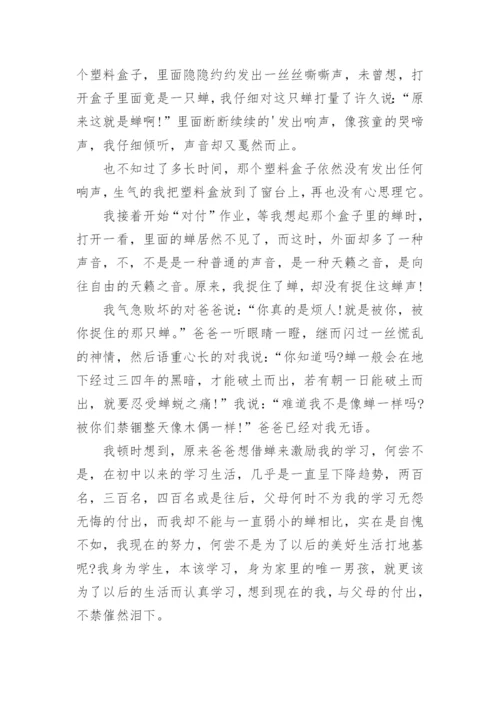 个塑料盒子，里面隐隐约约发出一丝丝嘶嘶声，未曾想，打开盒子里面竟是一只蝉，我仔细对这只蝉打量了许久说：“原来这就是蝉啊!”里面断断续续的'发出响声，像孩童的哭啼声，我仔细倾听，声音却又戛然而止。

也不知过了多长时间，那个塑料盒子依然没有发出任何响声，生气的我把塑料盒放到了窗台上，再也没有心思理它。

我接着开始“对付”作业，等我想起那个盒子里的蝉时，打开一看，里面的蝉居然不见了，而这时，外面却多了一种声音，不，不是是一种普通的声音，是一种天籁之音，是向往自由的天籁之音。原来，我捉住了蝉，却没有捉住这蝉声!

我气急败坏的对爸爸说：“你真的是烦人!就是被你，被你捉住的那只蝉。”爸爸一听眼睛一瞪，继而闪过一丝慌乱的神情，然后语重心长的对我说：“你知道吗?蝉一般会在地下经过三四年的黑暗，才能破土而出，若有朝一日能破土而出，就要忍受蝉蜕之痛!”我说：“难道我不是像蝉一样吗?被你们禁锢整天像木偶一样!”爸爸已经对我无语。

我顿时想到，原来爸爸想借蝉来激励我的学习，何尝不是，在初中以来的学习生活，几乎是一直呈下降趋势，两百名，三百名，四百名或是往后，父母何时不为我的学习无怨无悔的付出，而我却不能与一直弱小的蝉相比，实在是自愧不如，我现在的努力，何尝不是为了以后的美好生活打地基呢?我身为学生，本该学习，身为家里的唯一男孩，就更该为了以后的生活而认真学习，想到现在的我，与父母的付出，不禁催然泪下。